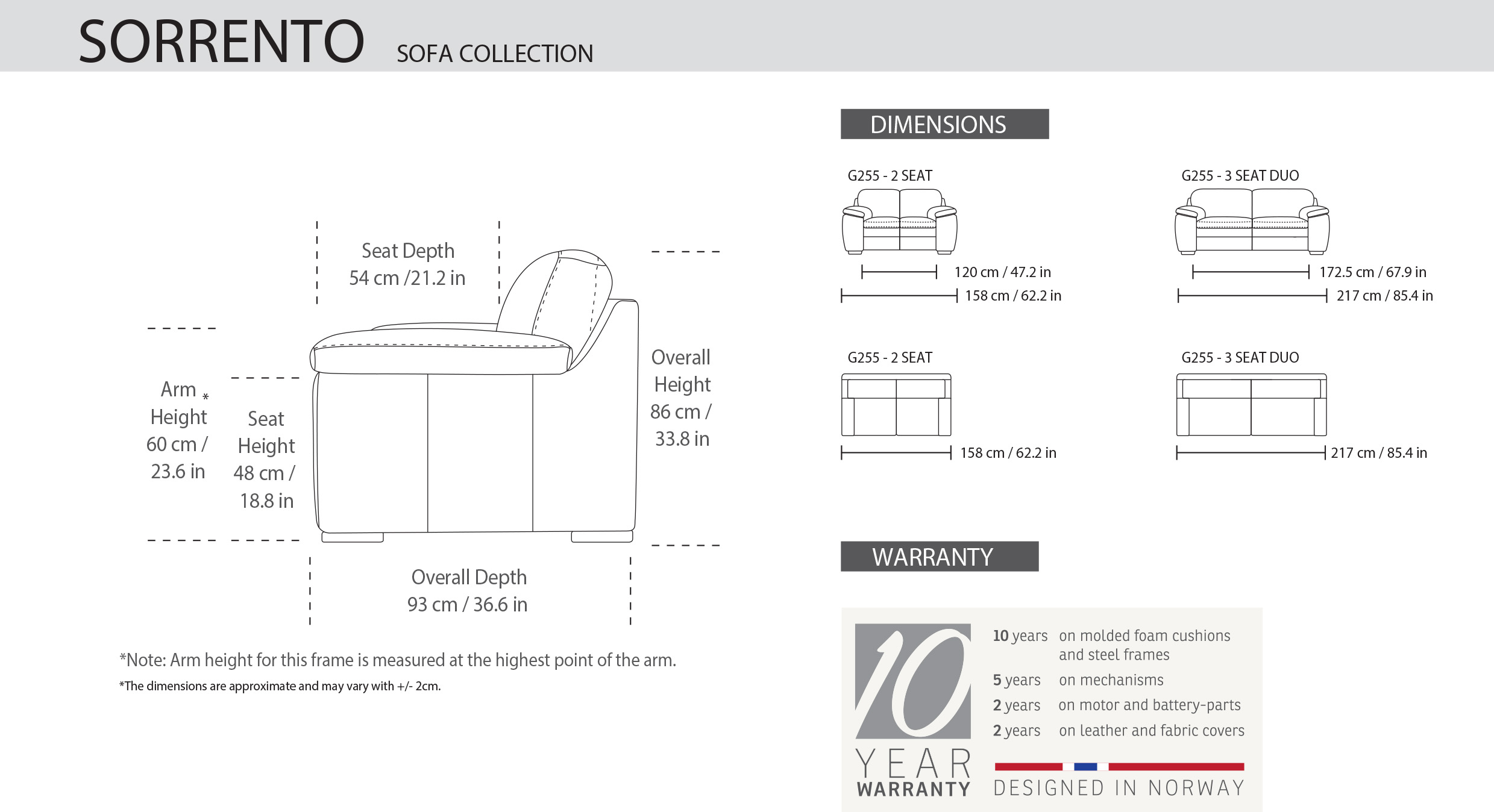 SORRENTO SOFA COLLECTION

Seat Depth
54 cm /21.2 in

Arm * Height 60 cm / 23.6 in

Seat Height 48 cm / 18.8 in

Overall Height 86 cm / 33.8 in

Overall Depth
93 cm / 36.6 in

*Note: Arm height for this frame is measured at the highest point of the arm.

*The dimensions are approximate and may vary with +/- 2cm.

DIMENSIONS

G255 - 2 SEAT

120 cm / 47.2 in
158 cm / 62.2 in

G255 - 3 SEAT DUO

172.5 cm / 67.9 in
217 cm / 85.4 in

G255 - 2 SEAT

158 cm / 62.2 in

G255 - 3 SEAT DUO

217 cm / 85.4 in

WARRANTY

10 YEAR WARRANTY

10 years on molded foam cushions and steel frames
5 years on mechanisms
2 years on motor and battery-parts
2 years on leather and fabric covers

DESIGNED IN NORWAY